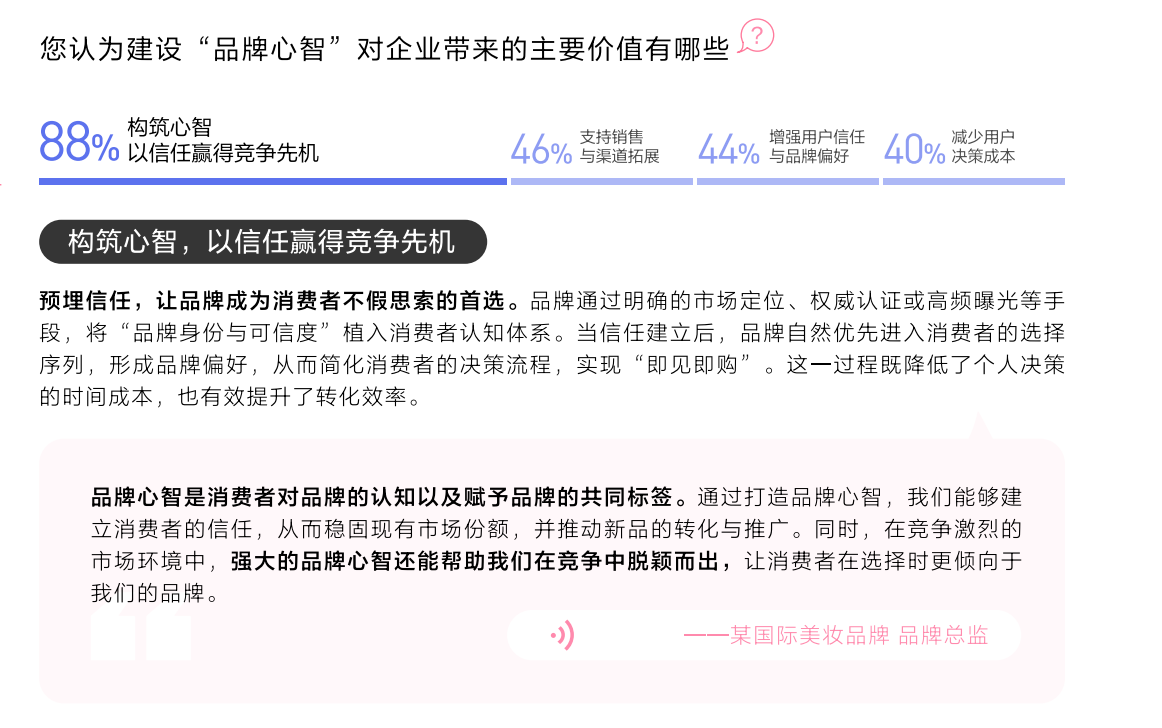 您认为建设“品牌心智”对企业带来的主要价值有哪些

?

88% 构筑心智 以信任赢得竞争先机

46% 支持销售 与渠道拓展

44% 增强用户信任 与品牌偏好

40% 减少用户 决策成本

构筑心智，以信任赢得竞争先机

预埋信任，让品牌成为消费者不假思索的首选。品牌通过明确的市场定位、权威认证或高频曝光等手段，将“品牌身份与可信度”植入消费者认知体系。当信任建立后，品牌自然优先进入消费者的选择序列，形成品牌偏好，从而简化消费者的决策流程，实现“即见即购”。这一过程既降低了个人决策的时间成本，也有效提升了转化效率。

品牌心智是消费者对品牌的认知以及赋予品牌的共同标签。通过打造品牌心智，我们能够建立消费者的信任，从而稳固现有市场份额，并推动新品的转化与推广。同时，在竞争激烈的市场环境中，强大的品牌心智还能帮助我们在竞争中脱颖而出，让消费者在选择时更倾向于我们的品牌。

——某国际美妆品牌 品牌总监